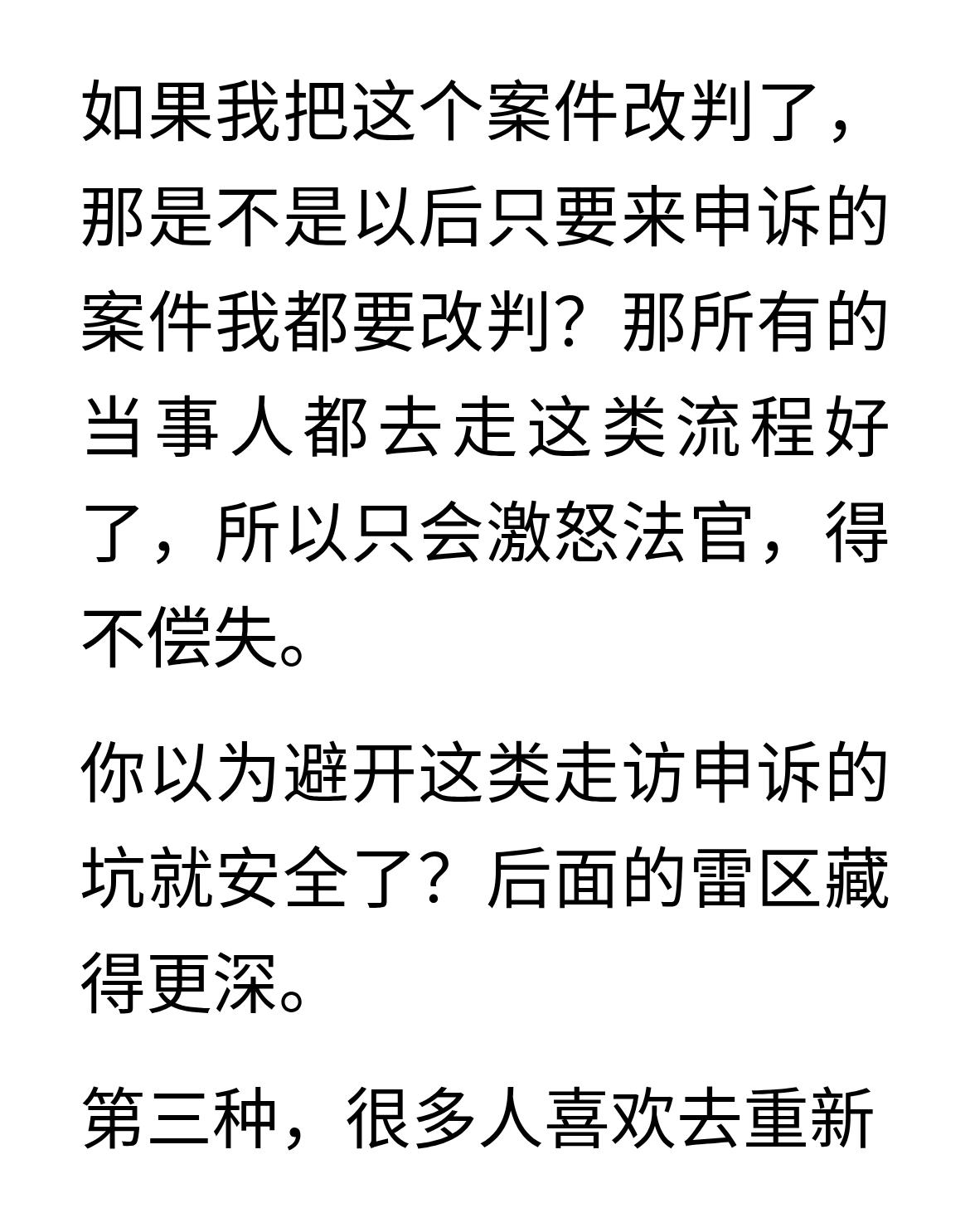 如果我把这个案件改判了，那是不是以后只要来申诉的案件我都要改判？那所有的当事人都去走这类流程好了，所以只会激怒法官，得不偿失。

你以为避开这类走访申诉的坑就安全了？后面的雷区藏得更深。

第三种，很多人喜欢去重新